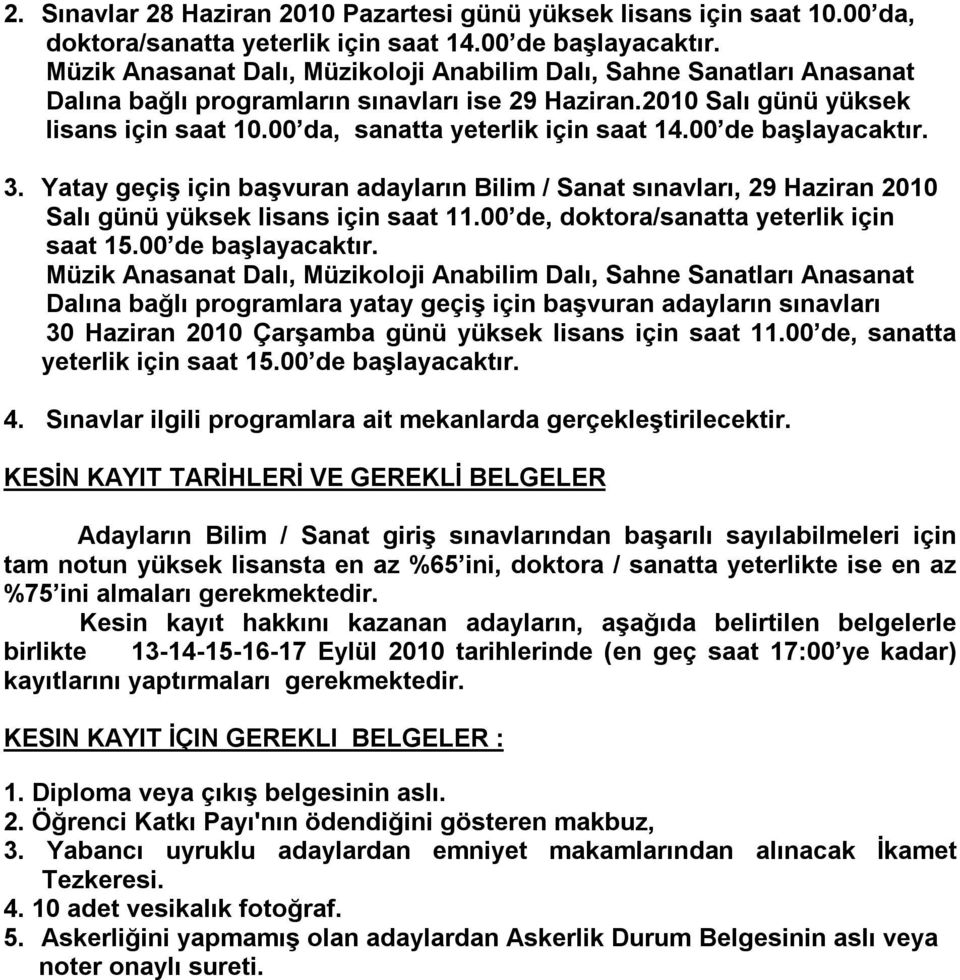 2. Sınavlar 28 Haziran 2010 Pazartesi günü yüksek lisans için saat 10.00’da, doktora/sanatta yeterlik için saat 14.00’de başlayacaktır.
Müzik Anasanat Dalı, Müzikoloji Anabilim Dalı, Sahne Sanatları Anasanat Dalına bağlı programların sınavları ise 29 Haziran.2010 Salı günü yüksek lisans için saat 10.00’da, sanatta yeterlik için saat 14.00’de başlayacaktır.

3. Yatay geçiş için başvuran adayların Bilim / Sanat sınavları, 29 Haziran 2010 Salı günü yüksek lisans için saat 11.00’de, doktora/sanatta yeterlik için saat 15.00’de başlayacaktır.
Müzik Anasanat Dalı, Müzikoloji Anabilim Dalı, Sahne Sanatları Anasanat Dalına bağlı programlara yatay geçiş için başvuran adayların sınavları 30 Haziran 2010 Çarşamba günü yüksek lisans için saat 11.00’de, sanatta yeterlik için saat 15.00’de başlayacaktır.

4. Sınavlar ilgili programlara ait mekanlarda gerçekleştirilecektir.

KESİN KAYIT TARİHLERİ VE GEREKLİ BELGELER

Adayların Bilim / Sanat giriş sınavlarından başarılı sayılabilmeleri için tam notun yüksek lisansta en az %65’ini, doktora / sanatta yeterlikte ise en az %75’ini almaları gerekmektedir.
Kesin kayıt hakkını kazanan adayların, aşağıda belirtilen belgelerle birlikte 13-14-15-16-17 Eylül 2010 tarihlerinde (en geç saat 17:00’ye kadar) kayıtlarını yaptırmaları gerekmektedir.

KESIN KAYIT İÇIN GEREKLI BELGELER :

1. Diploma veya çıkış belgesinin aslı.
2. Öğrenci Katkı Payı'nın ödendiğini gösteren makbuz,
3. Yabancı uyruklu adaylardan emniyet makamlarından alınacak İkamet Tezkeresi.
4. 10 adet vesikalık fotoğraf.
5. Askerliğini yapmamış olan adaylardan Askerlik Durum Belgesinin aslı veya noter onaylı sureti.